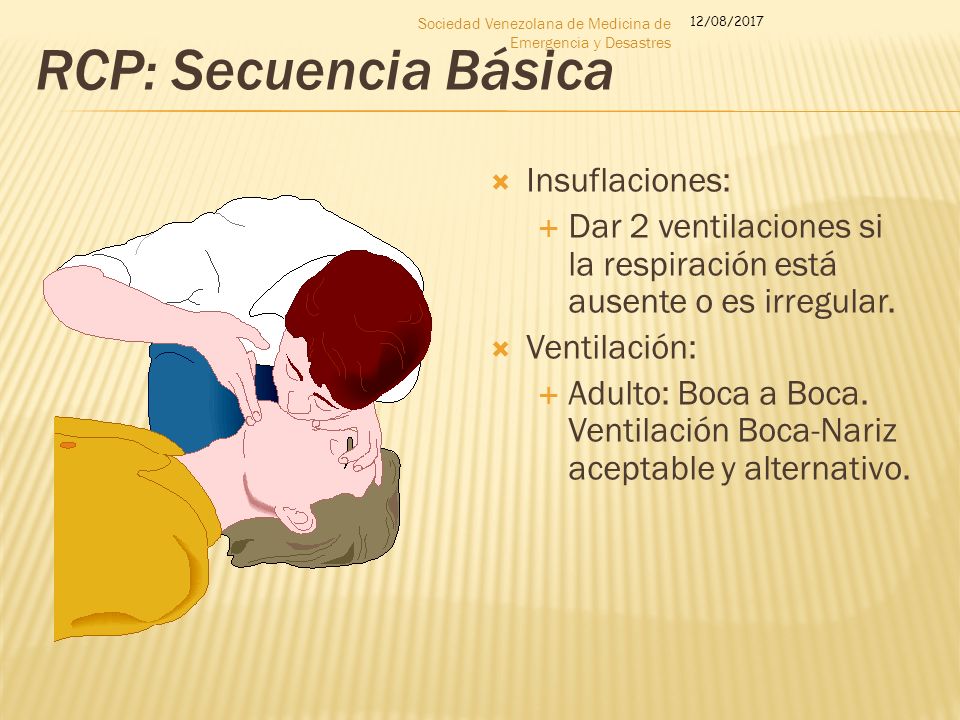 Sociedad Venezolana de Medicina de Emergencia y Desastres

12/08/2017

RCP: Secuencia Básica

Insuflaciones:

Dar 2 ventilaciones si la respiración está ausente o es irregular.

Ventilación:

Adulto: Boca a Boca. Ventilación Boca-Nariz aceptable y alternativo.